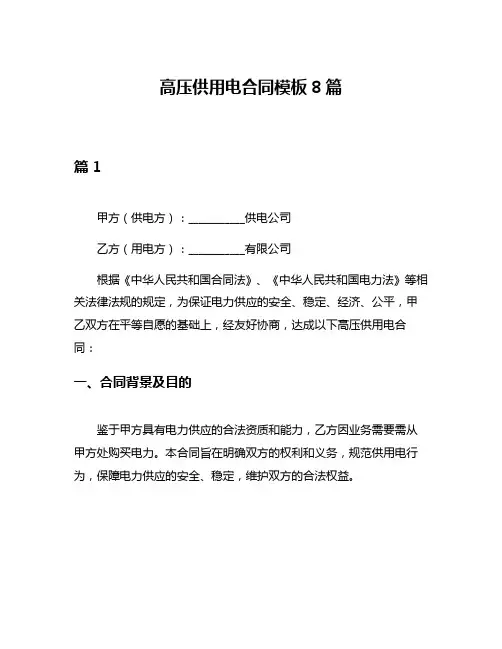 高压供用电合同模板 8 篇

篇 1

甲方（供电方）：__________供电公司

乙方（用电方）：__________有限公司

根据《中华人民共和国合同法》、《中华人民共和国电力法》等相关法律法规的规定，为保证电力供应的安全、稳定、经济、公平，甲乙双方在平等自愿的基础上，经友好协商，达成以下高压供用电合同：

一、合同背景及目的

鉴于甲方具有电力供应的合法资质和能力，乙方因业务需要需从甲方处购买电力。本合同旨在明确双方的权利和义务，规范供用电行为，保障电力供应的安全、稳定，维护双方的合法权益。